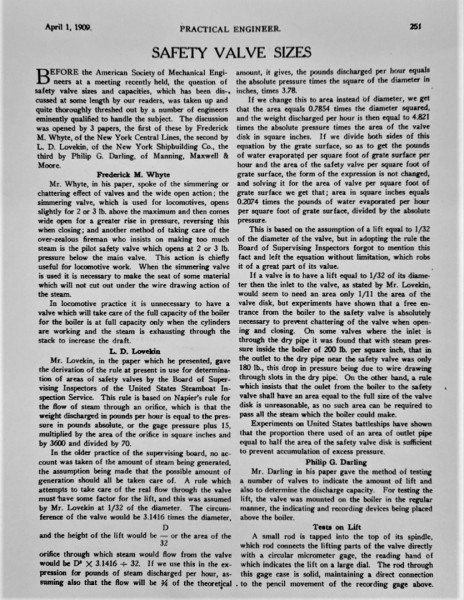 April 1, 1909.

PRACTICAL ENGINEER.

251

SAFETY VALVE SIZES

BEFORE the American Society of Mechanical Engineers at a meeting recently held, the question of safety valve sizes and capacities, which has been discussed at some length by our readers, was taken up and quite thoroughly threshed out by a number of engineers eminently qualified to handle the subject. The discussion was opened by 3 papers, the first of these by Frederick M. Whyte, of the New York Central Lines, the second by L. D. Lovekin, of the New York Shipbuilding Co., the third by Philip G. Darling, of Manning, Maxwell & Moore.

Frederick M. Whyte

Mr. Whyte, in his paper, spoke of the simmering or chattering effect of valves and the wide open action; the simmering valve, which is used for locomotives, opens slightly for 2 or 3 lb. above the maximum and then comes wide open for a greater rise in pressure, reversing this when closing; and another method of taking care of the over-zealous fireman who insists on making too much steam is the pilot safety valve which opens at 2 or 3 lb. pressure below the main valve. This action is chiefly useful for locomotive work. When the simmering valve is used it is necessary to make the seat of some material which will not cut out under the wire drawing action of the steam.

In locomotive practice it is unnecessary to have a valve which will take care of the full capacity of the boiler for the boiler is at full capacity only when the cylinders are working and the steam is exhausting through the stack to increase the draft.

L. D. Lovekin

Mr. Lovekin, in the paper which he presented, gave the derivation of the rule at present in use for determination of areas of safety valves by the Board of Supervising Inspectors of the United States Steamboat Inspection Service. This rule is based on Napier's rule for the flow of steam through an orifice, which is that the weight discharged in pounds per hour is equal to the pressure in pounds absolute, or the gage pressure plus 15, multiplied by the area of the orifice in square inches and by 3600 and divided by 70.

In the older practice of the supervising board, no account was taken of the amount of steam being generated, the assumption being made that the possible amount of generation should all be taken care of. A rule which attempts to take care of the real flow through the valve must have some factor for the lift, and this was assumed by Mr. Lovekin at 1/32 of the diameter. The circumference of the valve would be 3.1416 times the diameter, and the height of the lift would be $\frac{D}{32}$ or the area of the orifice through which steam would flow from the valve would be $D^2 \times 3.1416 \div 32$. If we use this in the expression for pounds of steam discharged per hour, assuming also that the flow will be ¾ of the theoretical amount, it gives, the pounds discharged per hour equals the absolute pressure times the square of the diameter in inches, times 3.78.

If we change this to area instead of diameter, we get that the area equals 0.7854 times the diameter squared, and the weight discharged per hour is then equal to 4.821 times the absolute pressure times the area of the valve disk in square inches. If we divide both sides of this equation by the grate surface, so as to get the pounds of water evaporated per square foot of grate surface per hour and the area of the safety valve per square foot of grate surface, the form of the expression is not changed, and solving it for the area of valve per square foot of grate surface we get that; area in square inches equals 0.2074 times the pounds of water evaporated per hour per square foot of grate surface, divided by the absolute pressure.

This is based on the assumption of a lift equal to 1/32 of the diameter of the valve, but in adopting the rule the Board of Supervising Inspectors forgot to mention this fact and left the equation without limitation, which robs it of a great part of its value.

If a valve is to have a lift equal to 1/32 of its diameter then the inlet to the valve, as stated by Mr. Lovekin, would seem to need an area only 1/11 the area of the valve disk, but experiments have shown that a free entrance from the boiler to the safety valve is absolutely necessary to prevent chattering of the valve when opening and closing. On some valves where the inlet is through the dry pipe it was found that with steam pressure inside the boiler of 200 lb. per square inch, that in the outlet to the dry pipe near the safety valve was only 180 lb., this drop in pressure being due to wire drawing through slots in the dry pipe. On the other hand, a rule which insists that the oulet from the boiler to the safety valve shall have an area equal to the full size of the valve disk is unreasonable, as no such area can be required to pass all the steam which the boiler could make.

Experiments on United States battleships have shown that the proportion there used of an area of outlet pipe equal to half the area of the safety valve disk is sufficient to prevent accumulation of excess pressure.

Philip G. Darling

Mr. Darling in his paper gave the method of testing a number of valves to indicate the amount of lift and also to determine the discharge capacity. For testing the lift, the valve was mounted on the boiler in the regular manner, the indicating and recording devices being placed above the boiler.

Tests on Lift

A small rod is tapped into the top of its spindle, which rod connects the lifting parts of the valve directly with a circular micrometer gage, the reading hand of which indicates the lift on a large dial. The rod through this gage case is solid, maintaining a direct connection to the pencil movement of the recording gage above.